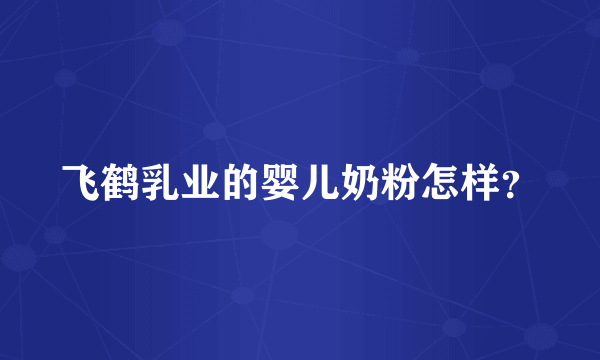 飞鹤乳业的婴儿奶粉怎样?